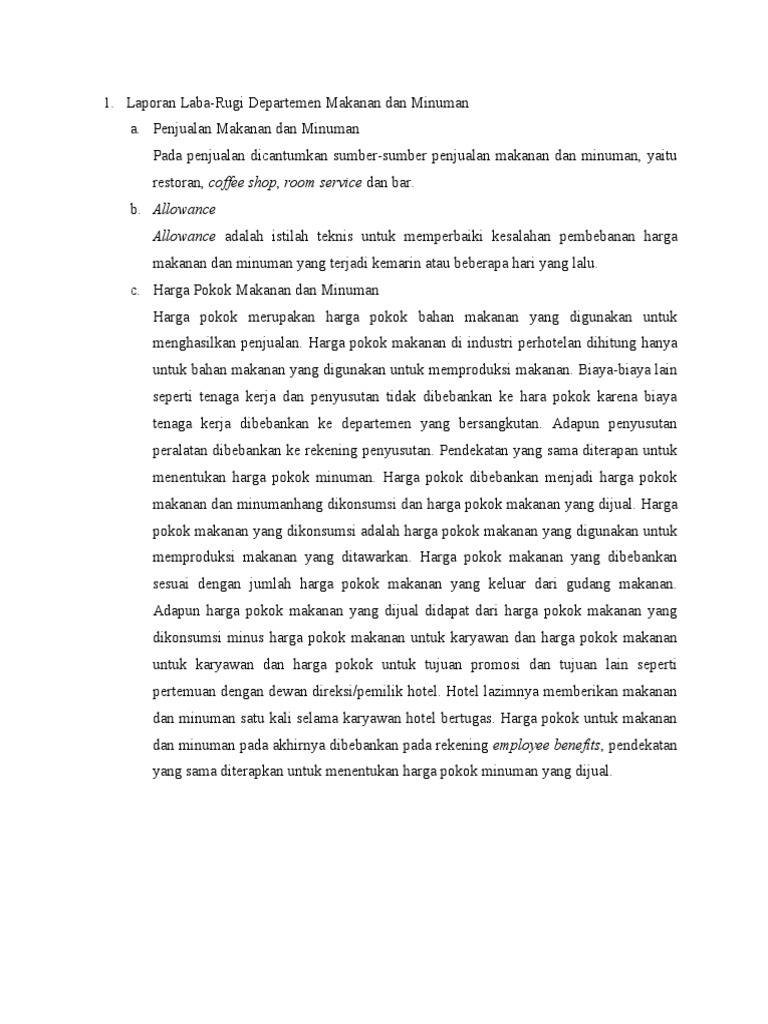 1. Laporan Laba-Rugi Departemen Makanan dan Minuman

a. Penjualan Makanan dan Minuman

Pada penjualan dicantumkan sumber-sumber penjualan makanan dan minuman, yaitu restoran, coffee shop, room service dan bar.

b. Allowance

Allowance adalah istilah teknis untuk memperbaiki kesalahan pembebanan harga makanan dan minuman yang terjadi kemarin atau beberapa hari yang lalu.

c. Harga Pokok Makanan dan Minuman

Harga pokok merupakan harga pokok bahan makanan yang digunakan untuk menghasilkan penjualan. Harga pokok makanan di industri perhotelan dihitung hanya untuk bahan makanan yang digunakan untuk memproduksi makanan. Biaya-biaya lain seperti tenaga kerja dan penyusutan tidak dibebankan ke hara pokok karena biaya tenaga kerja dibebankan ke departemen yang bersangkutan. Adapun penyusutan peralatan dibebankan ke rekening penyusutan. Pendekatan yang sama diterapan untuk menentukan harga pokok minuman. Harga pokok dibebankan menjadi harga pokok makanan dan minumanhang dikonsumsi dan harga pokok makanan yang dijual. Harga pokok makanan yang dikonsumsi adalah harga pokok makanan yang digunakan untuk memproduksi makanan yang ditawarkan. Harga pokok makanan yang dibebankan sesuai dengan jumlah harga pokok makanan yang keluar dari gudang makanan. Adapun harga pokok makanan yang dijual didapat dari harga pokok makanan yang dikonsumsi minus harga pokok makanan untuk karyawan dan harga pokok makanan untuk karyawan dan harga pokok untuk tujuan promosi dan tujuan lain seperti pertemuan dengan dewan direksi/pemilik hotel. Hotel lazimnya memberikan makanan dan minuman satu kali selama karyawan hotel bertugas. Harga pokok untuk makanan dan minuman pada akhirnya dibebankan pada rekening employee benefits, pendekatan yang sama diterapkan untuk menentukan harga pokok minuman yang dijual.